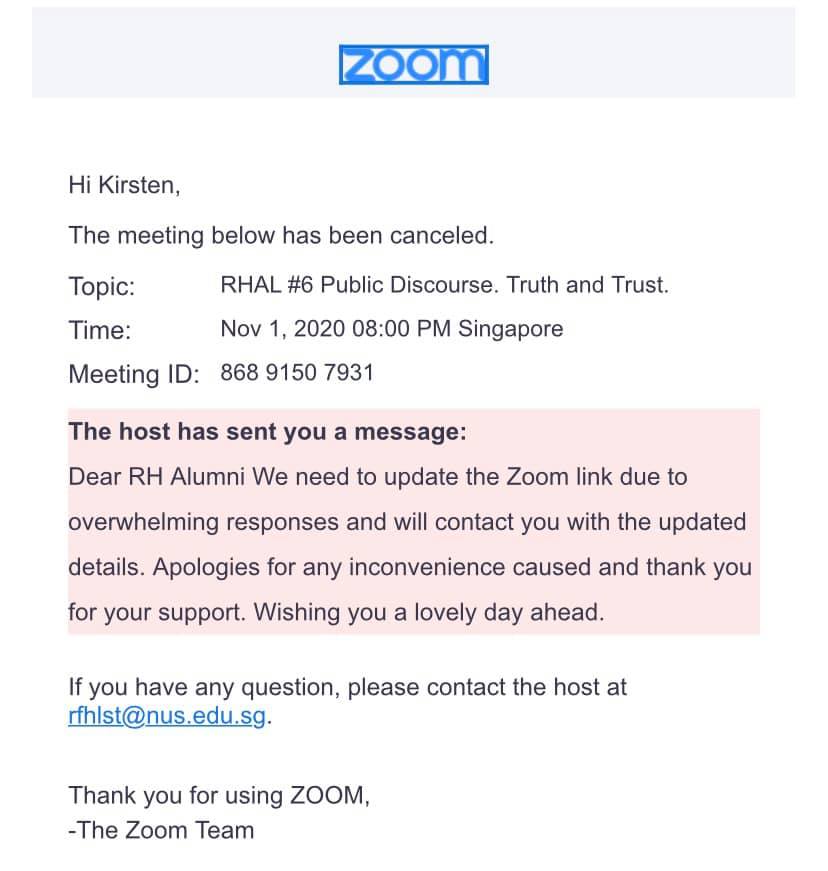 zoom

Hi Kirsten,

The meeting below has been canceled.

Topic: RHAL #6 Public Discourse. Truth and Trust.
Time: Nov 1, 2020 08:00 PM Singapore
Meeting ID: 868 9150 7931

The host has sent you a message:
Dear RH Alumni We need to update the Zoom link due to overwhelming responses and will contact you with the updated details. Apologies for any inconvenience caused and thank you for your support. Wishing you a lovely day ahead.

If you have any question, please contact the host at rfhlst@nus.edu.sg.

Thank you for using ZOOM,
-The Zoom Team